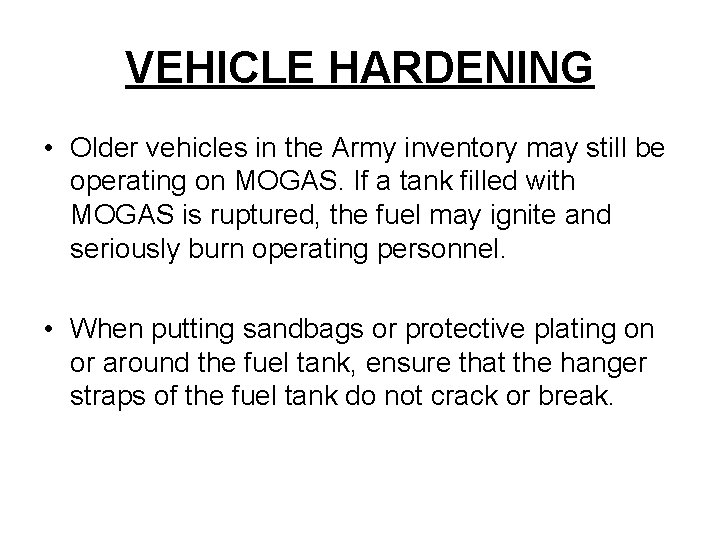 VEHICLE HARDENING

• Older vehicles in the Army inventory may still be operating on MOGAS. If a tank filled with MOGAS is ruptured, the fuel may ignite and seriously burn operating personnel.

• When putting sandbags or protective plating on or around the fuel tank, ensure that the hanger straps of the fuel tank do not crack or break.